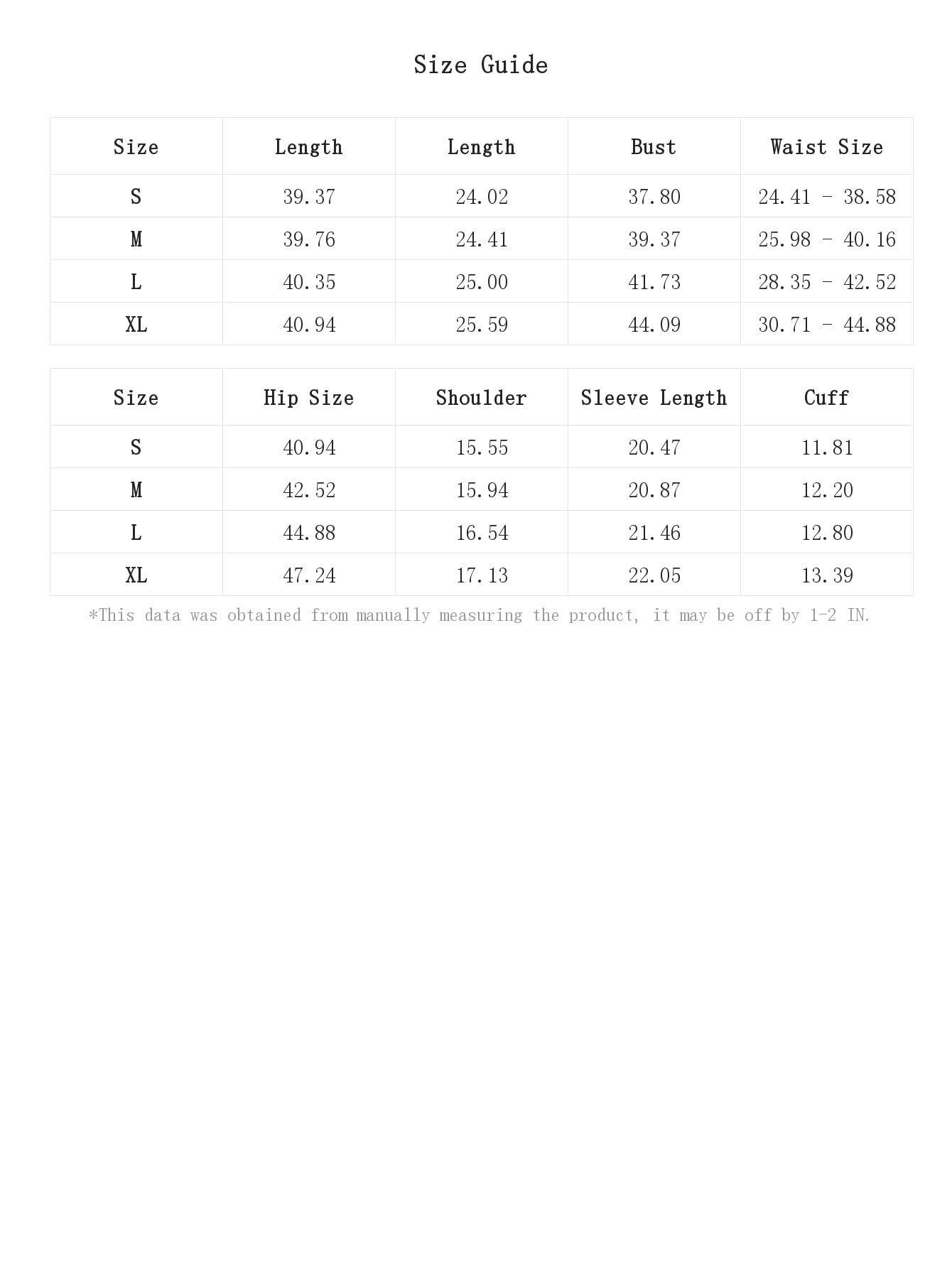 Size Guide

| Size | Length | Length | Bust | Waist Size |
|---|---|---|---|---|
| S | 39.37 | 24.02 | 37.80 | 24.41 - 38.58 |
| M | 39.76 | 24.41 | 39.37 | 25.98 - 40.16 |
| L | 40.35 | 25.00 | 41.73 | 28.35 - 42.52 |
| XL | 40.94 | 25.59 | 44.09 | 30.71 - 44.88 |

| Size | Hip Size | Shoulder | Sleeve Length | Cuff |
|---|---|---|---|---|
| S | 40.94 | 15.55 | 20.47 | 11.81 |
| M | 42.52 | 15.94 | 20.87 | 12.20 |
| L | 44.88 | 16.54 | 21.46 | 12.80 |
| XL | 47.24 | 17.13 | 22.05 | 13.39 |

*This data was obtained from manually measuring the product, it may be off by 1-2 IN.